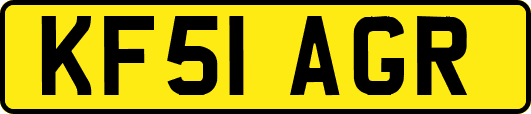 KF51 AGR